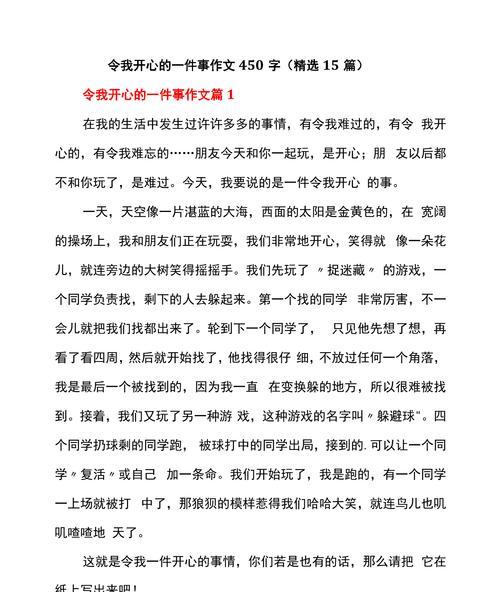 令我开心的一件事作文 450 字（精选 15 篇）

令我开心的一件事作文篇 1

在我的生活中发生过许许多多的事情，有令我难过的，有令 我开心的，有令我难忘的……朋友今天和你一起玩，是开心；朋 友以后都不和你玩了，是难过。今天，我要说的是一件令我开心 的事。

一天，天空像一片湛蓝的大海，西面的太阳是金黄色的，在 宽阔的操场上，我和朋友们正在玩耍，我们非常地开心，笑得就 像一朵花儿，就连旁边的大树笑得摇摇手。我们先玩了〃捉迷藏〃 的游戏，一个同学负责找，剩下的人去躲起来。第一个找的同学 非常厉害，不一会儿就把我们找都出来了。轮到下一个同学了， 只见他先想了想，再看了看四周，然后就开始找了，他找得很仔 细，不放过任何一个角落，我是最后一个被找到的，因为我一直 在变换躲的地方，所以很难被找到。接着，我们又玩了另一种游 戏，这种游戏的名字叫〃躲避球"。四个同学扔球剩的同学跑， 被球打中的同学出局，接到的. 可以让一个同学〃复活〃或自己 加一条命。我们开始玩了，我是跑的，有一个同学一上场就被打 中了，那狼狈的模样惹得我们哈哈大笑，就连鸟儿也叽叽喳喳地 天了。

这就是令我一件开心的事情，你们若是也有的话，那么请把 它在纸上写出来吧！